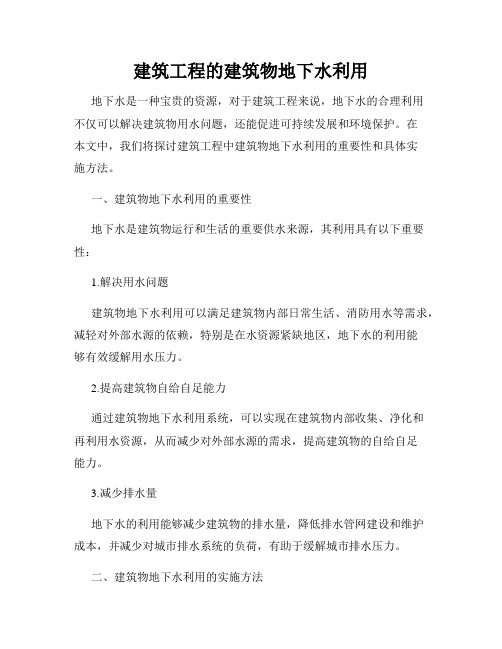 建筑工程的建筑物地下水利用

地下水是一种宝贵的资源，对于建筑工程来说，地下水的合理利用不仅可以解决建筑物用水问题，还能促进可持续发展和环境保护。在本文中，我们将探讨建筑工程中建筑物地下水利用的重要性和具体实施方法。

一、建筑物地下水利用的重要性

地下水是建筑物运行和生活的重要供水来源，其利用具有以下重要性：

1.解决用水问题

建筑物地下水利用可以满足建筑物内部日常生活、消防用水等需求，减轻对外部水源的依赖，特别是在水资源紧缺地区，地下水的利用能够有效缓解用水压力。

2.提高建筑物自给自足能力

通过建筑物地下水利用系统，可以实现在建筑物内部收集、净化和再利用水资源，从而减少对外部水源的需求，提高建筑物的自给自足能力。

3.减少排水量

地下水的利用能够减少建筑物的排水量，降低排水管网建设和维护成本，并减少对城市排水系统的负荷，有助于缓解城市排水压力。

二、建筑物地下水利用的实施方法